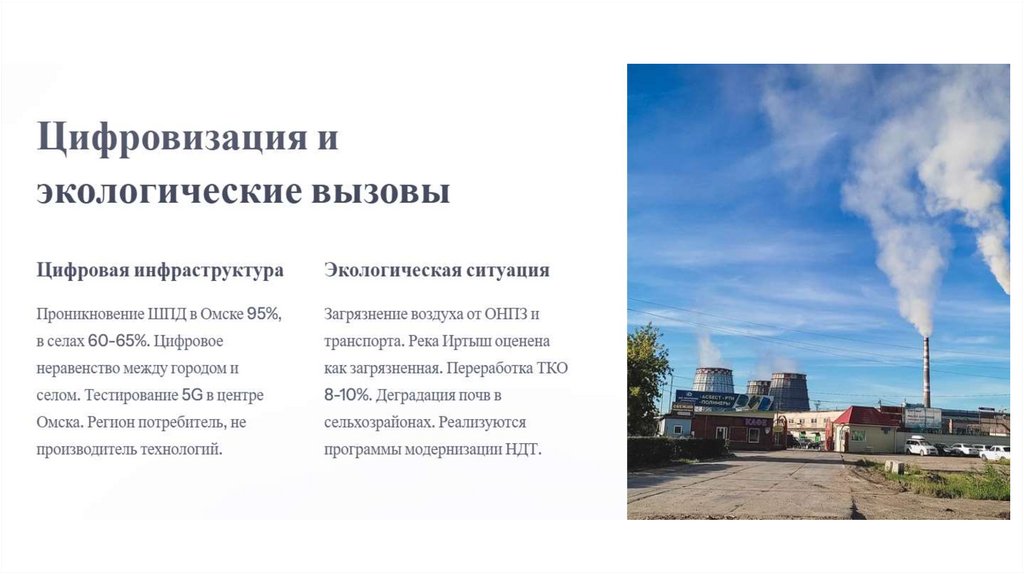 Цифровизация и экологические вызовы

Цифровая инфраструктура

Проникновение ШПД в Омске 95%, в селах 60-65%. Цифровое неравенство между городом и селом. Тестирование 5G в центре Омска. Регион потребитель, не производитель технологий.

Экологическая ситуация

Загрязнение воздуха от ОНПЗ и транспорта. Река Иртыш оценена как загрязненная. Переработка ТКО 8-10%. Деградация почв в сельхозрайонах. Реализуются программы модернизации НДТ.